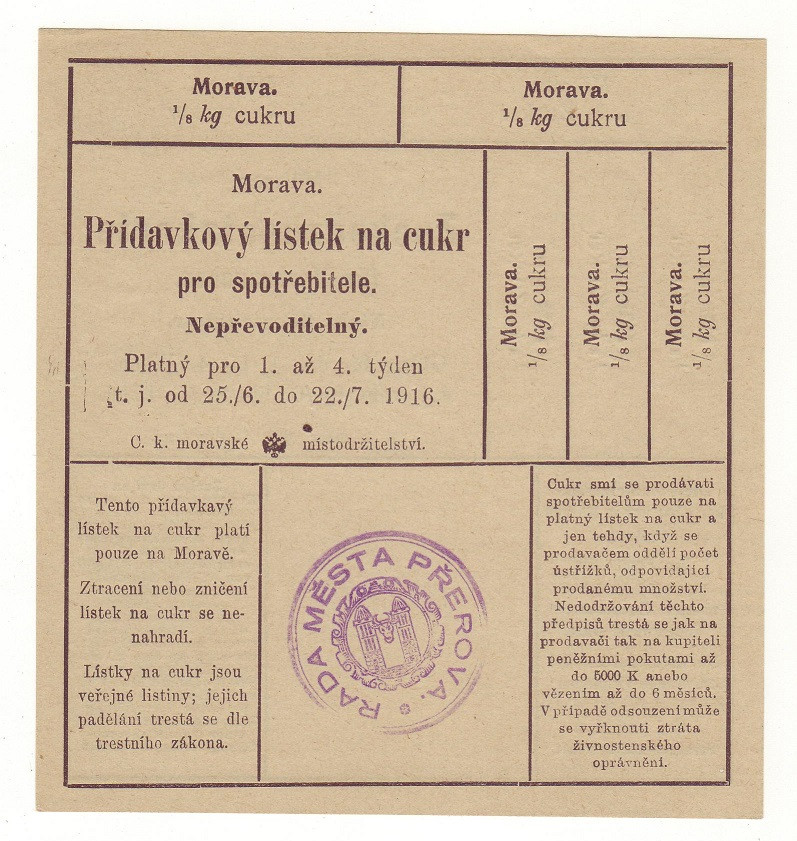 Morava.
$^1/_8$ kg cukru

Morava.
$^1/_8$ kg cukru

Morava.
Přídavkový lístek na cukr
pro spotřebitele.
Nepřevoditelný.
Platný pro 1. až 4. týden
t. j. od 25./6. do 22./7. 1916.

C. k. moravské místodržitelství.

Morava.
$^1/_8$ kg cukru

Morava.
$^1/_8$ kg cukru

Morava.
$^1/_8$ kg cukru

Tento přídavkavý lístek na cukr platí pouze na Moravě.

Ztracení nebo zničení lístek na cukr se nenahradí.

Lístky na cukr jsou veřejné listiny; jejich padělání trestá se dle trestního zákona.

RADA MĚSTA PŘEROVA.

Cukr smí se prodávati spotřebitelům pouze na platný lístek na cukr a jen tehdy, když se prodavačem oddělí počet ústřižků, odpovídající prodanému množství. Nedodržování těchto předpisů trestá se jak na prodavači tak na kupiteli peněžními pokutami až do 5000 K anebo vězením až do 6 měsíců. V případě odsouzení může se vyřknouti ztráta živnostenského oprávnění.